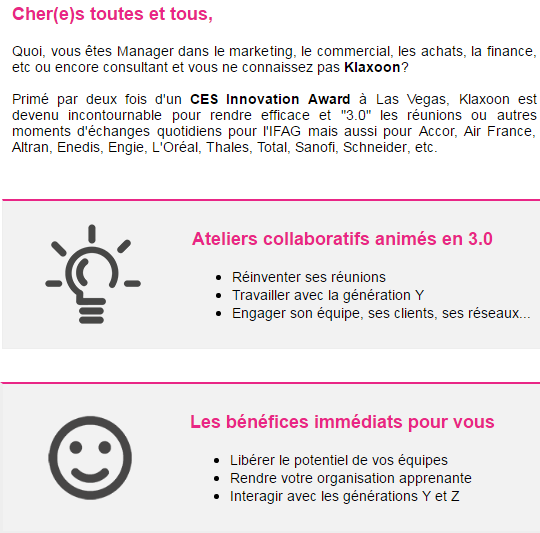 Cher(e)s toutes et tous,

Quoi, vous êtes Manager dans le marketing, le commercial, les achats, la finance, etc ou encore consultant et vous ne connaissez pas Klaxoon?

Primé par deux fois d'un CES Innovation Award à Las Vegas, Klaxoon est devenu incontournable pour rendre efficace et "3.0" les réunions ou autres moments d'échanges quotidiens pour l'IFAG mais aussi pour Accor, Air France, Altran, Enedis, Engie, L'Oréal, Thales, Total, Sanofi, Schneider, etc.

Ateliers collaboratifs animés en 3.0

- Réinventer ses réunions
- Travailler avec la génération Y
- Engager son équipe, ses clients, ses réseaux...

Les bénéfices immédiats pour vous

- Libérer le potentiel de vos équipes
- Rendre votre organisation apprenante
- Interagir avec les générations Y et Z